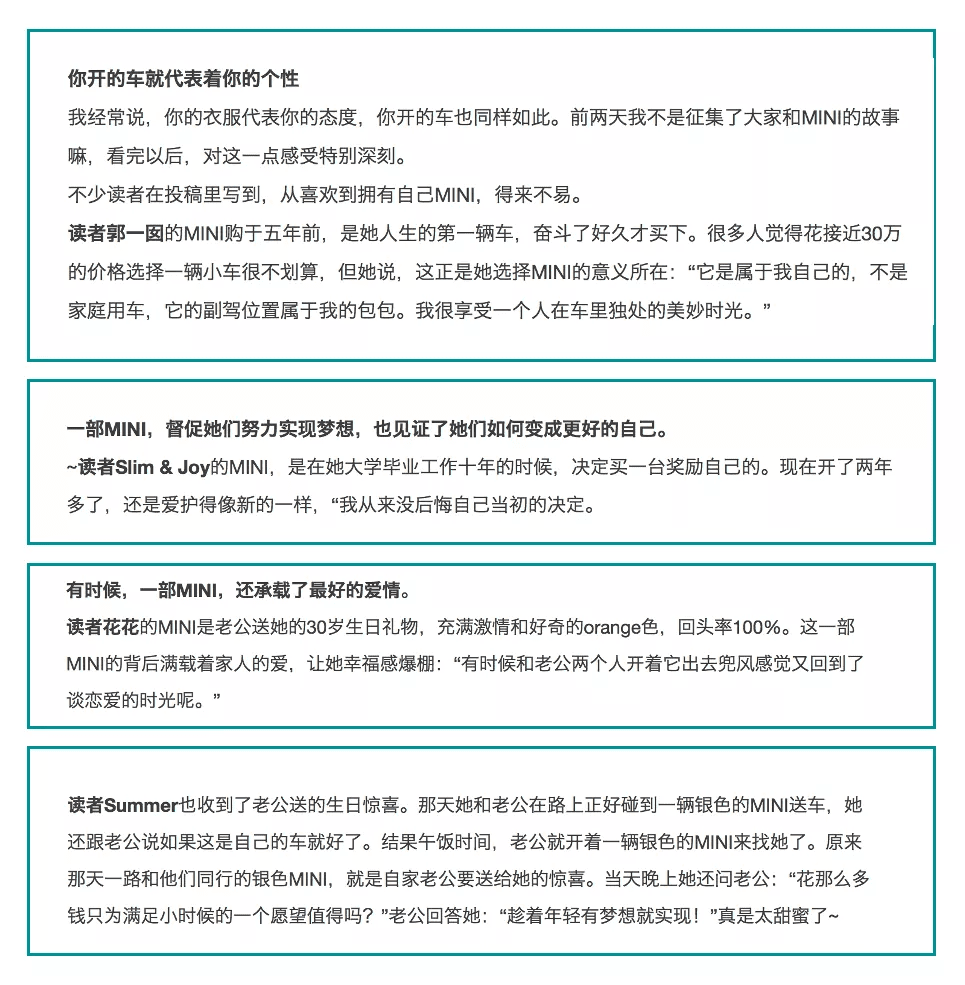 你开的车就代表着你的个性

我经常说，你的衣服代表你的态度，你开的车也同样如此。前两天我不是征集了大家和MINI的故事嘛，看完以后，对这一点感受特别深刻。

不少读者在投稿里写到，从喜欢到拥有自己MINI，得来不易。

读者郭一囡的MINI购于五年前，是她人生的第一辆车，奋斗了好久才买下。很多人觉得花接近30万的价格选择一辆小车很不划算，但她说，这正是她选择MINI的意义所在：“它是属于我自己的，不是家庭用车，它的副驾位置属于我的包包。我很享受一个人在车里独处的美妙时光。”

一部MINI，督促她们努力实现梦想，也见证了她们如何变成更好的自己。

~读者Slim & Joy的MINI，是在她大学毕业工作十年的时候，决定买一台奖励自己的。现在开了两年多了，还是爱护得像新的一样，“我从来没后悔自己当初的决定。

有时候，一部MINI，还承载了最好的爱情。

读者花花的MINI是老公送她的30岁生日礼物，充满激情和好奇的orange色，回头率100%。这一部MINI的背后满载着家人的爱，让她幸福感爆棚：“有时候和老公两个人开着它出去兜风感觉又回到了谈恋爱的时光呢。”

读者Summer也收到了老公送的生日惊喜。那天她和老公在路上正好碰到一辆银色的MINI送车，她还跟老公说如果这是自己的车就好了。结果午饭时间，老公就开着一辆银色的MINI来找她了。原来那天一路和他们同行的银色MINI，就是自家老公要送给她的惊喜。当天晚上她还问老公：“花那么多钱只为满足小时候的一个愿望值得吗？”老公回答她：“趁着年轻有梦想就实现！”真是太甜蜜了~